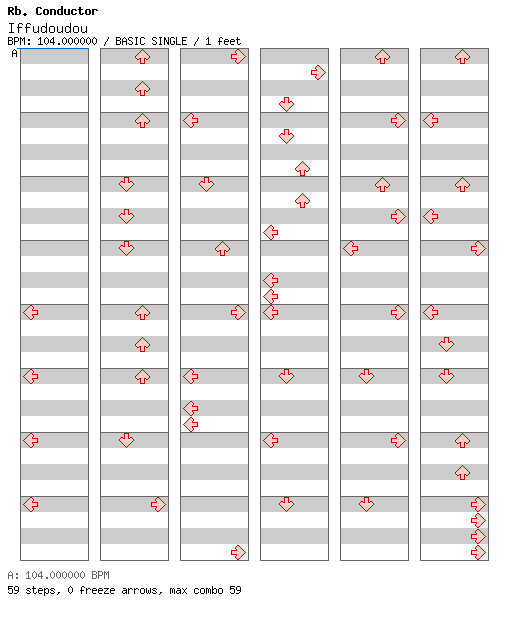 Rb. Conductor
Iffudoudou
BPM: 104.000000 / BASIC SINGLE / 1 feet
A

A: 104.000000 BPM
59 steps, 0 freeze arrows, max combo 59